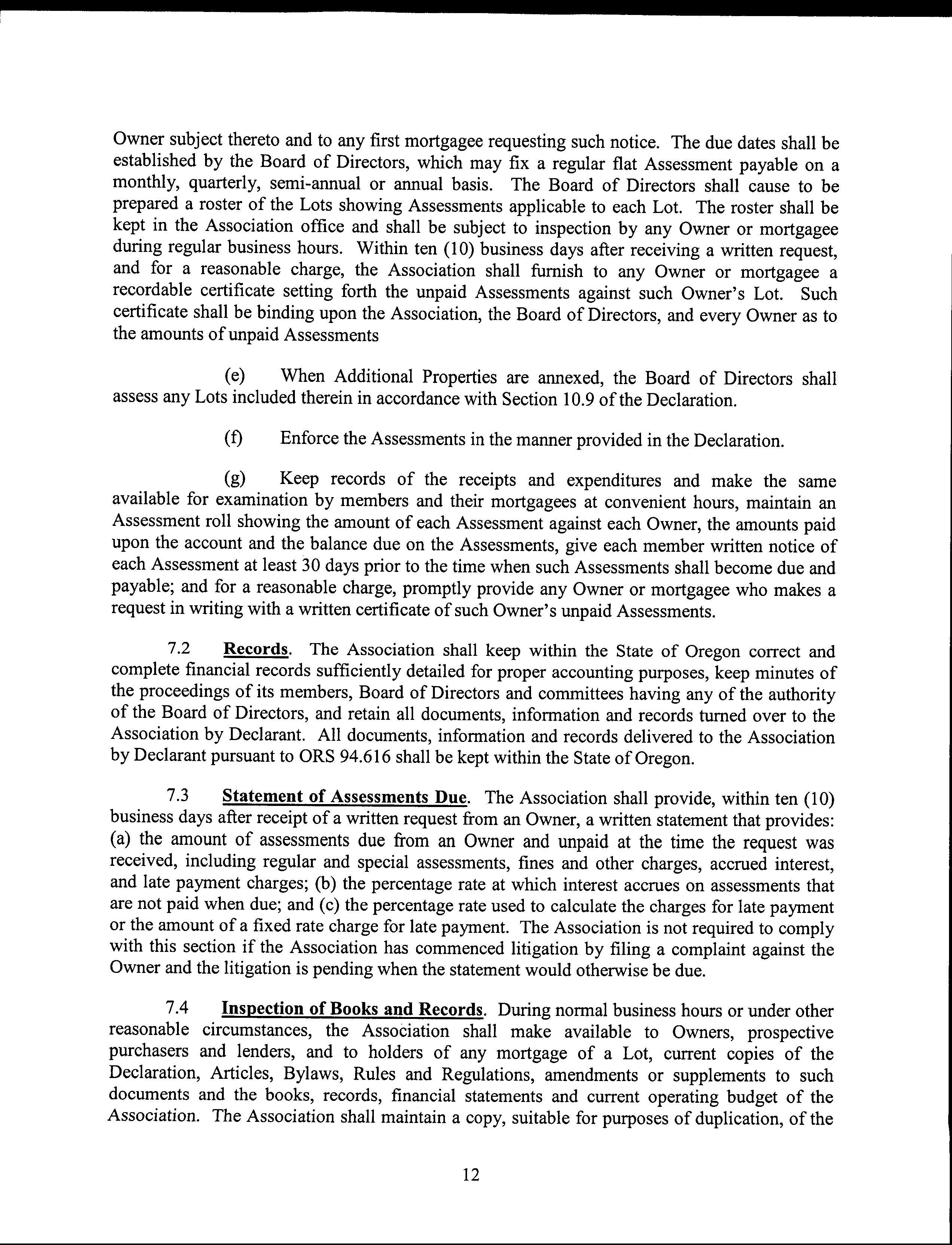 Owner subject thereto and to any first mortgagee requesting such notice. The due dates shall be established by the Board of Directors, which may fix a regular flat Assessment payable on a monthly, quarterly, semi-annual or annual basis. The Board of Directors shall cause to be prepared a roster of the Lots showing Assessments applicable to each Lot. The roster shall be kept in the Association office and shall be subject to inspection by any Owner or mortgagee during regular business hours. Within ten (10) business days after receiving a written request, and for a reasonable charge, the Association shall furnish to any Owner or mortgagee a recordable certificate setting forth the unpaid Assessments against such Owner's Lot. Such certificate shall be binding upon the Association, the Board of Directors, and every Owner as to the amounts of unpaid Assessments

(e) When Additional Properties are annexed, the Board of Directors shall assess any Lots included therein in accordance with Section 10.9 of the Declaration.

(f) Enforce the Assessments in the manner provided in the Declaration.

(g) Keep records of the receipts and expenditures and make the same available for examination by members and their mortgagees at convenient hours, maintain an Assessment roll showing the amount of each Assessment against each Owner, the amounts paid upon the account and the balance due on the Assessments, give each member written notice of each Assessment at least 30 days prior to the time when such Assessments shall become due and payable; and for a reasonable charge, promptly provide any Owner or mortgagee who makes a request in writing with a written certificate of such Owner's unpaid Assessments.

7.2 Records. The Association shall keep within the State of Oregon correct and complete financial records sufficiently detailed for proper accounting purposes, keep minutes of the proceedings of its members, Board of Directors and committees having any of the authority of the Board of Directors, and retain all documents, information and records turned over to the Association by Declarant. All documents, information and records delivered to the Association by Declarant pursuant to ORS 94.616 shall be kept within the State of Oregon.

7.3 Statement of Assessments Due. The Association shall provide, within ten (10) business days after receipt of a written request from an Owner, a written statement that provides: (a) the amount of assessments due from an Owner and unpaid at the time the request was received, including regular and special assessments, fines and other charges, accrued interest, and late payment charges; (b) the percentage rate at which interest accrues on assessments that are not paid when due; and (c) the percentage rate used to calculate the charges for late payment or the amount of a fixed rate charge for late payment. The Association is not required to comply with this section if the Association has commenced litigation by filing a complaint against the Owner and the litigation is pending when the statement would otherwise be due.

7.4 Inspection of Books and Records. During normal business hours or under other reasonable circumstances, the Association shall make available to Owners, prospective purchasers and lenders, and to holders of any mortgage of a Lot, current copies of the Declaration, Articles, Bylaws, Rules and Regulations, amendments or supplements to such documents and the books, records, financial statements and current operating budget of the Association. The Association shall maintain a copy, suitable for purposes of duplication, of the

12